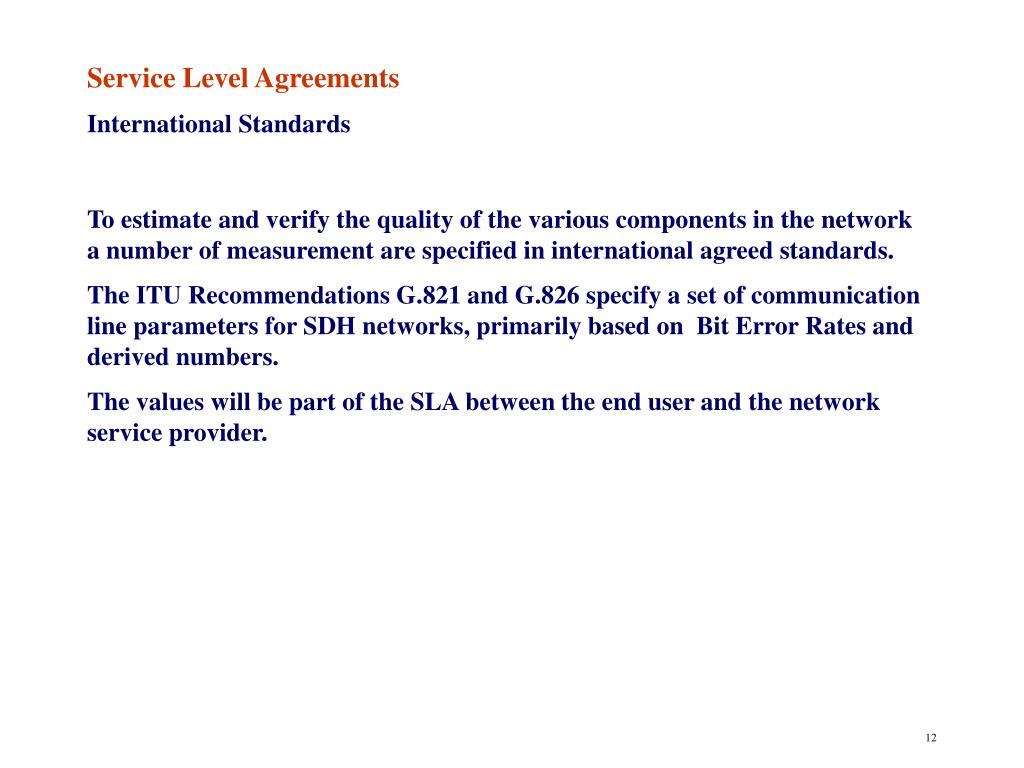 Service Level Agreements

International Standards

To estimate and verify the quality of the various components in the network a number of measurement are specified in international agreed standards.

The ITU Recommendations G.821 and G.826 specify a set of communication line parameters for SDH networks, primarily based on Bit Error Rates and derived numbers.

The values will be part of the SLA between the end user and the network service provider.

12